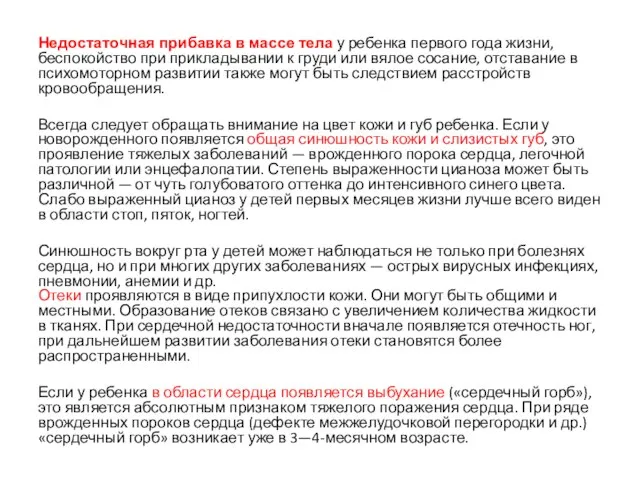 Недостаточная прибавка в массе тела у ребенка первого года жизни, беспокойство при прикладывании к груди или вялое сосание, отставание в психомоторном развитии также могут быть следствием расстройств кровообращения.

Всегда следует обращать внимание на цвет кожи и губ ребенка. Если у новорожденного появляется общая синюшность кожи и слизистых губ, это проявление тяжелых заболеваний — врожденного порока сердца, легочной патологии или энцефалопатии. Степень выраженности цианоза может быть различной — от чуть голубоватого оттенка до интенсивного синего цвета. Слабо выраженный цианоз у детей первых месяцев жизни лучше всего виден в области стоп, пяток, ногтей.

Синюшность вокруг рта у детей может наблюдаться не только при болезнях сердца, но и при многих других заболеваниях — острых вирусных инфекциях, пневмонии, анемии и др.
Отеки проявляются в виде припухлости кожи. Они могут быть общими и местными. Образование отеков связано с увеличением количества жидкости в тканях. При сердечной недостаточности вначале появляется отечность ног, при дальнейшем развитии заболевания отеки становятся более распространенными.

Если у ребенка в области сердца появляется выбухание («сердечный горб»), это является абсолютным признаком тяжелого поражения сердца. При ряде врожденных пороков сердца (дефекте межжелудочковой перегородки и др.) «сердечный горб» возникает уже в 3—4-месячном возрасте.